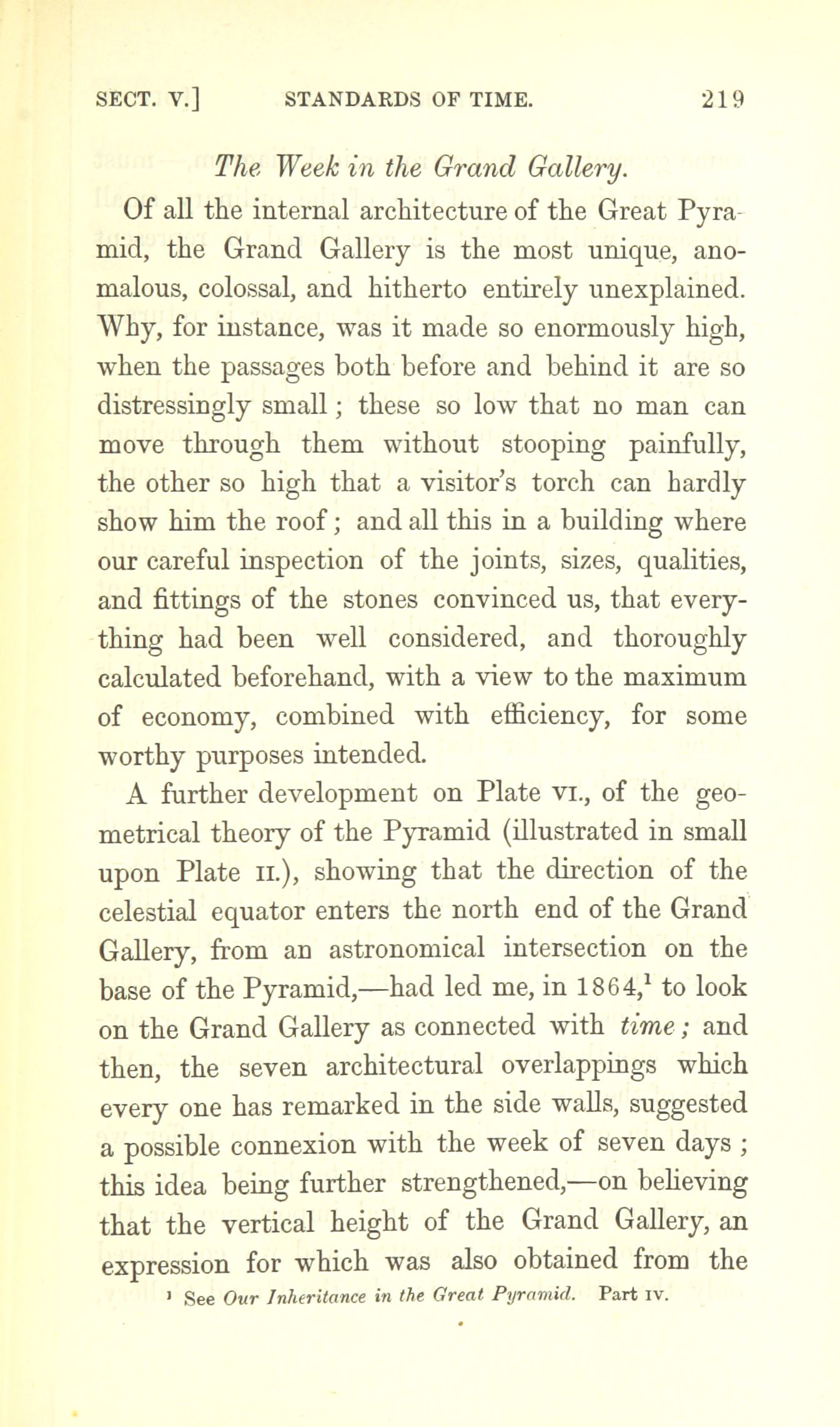 SECT. V.] STANDARDS OF TIME. 219

The Week in the Grand Gallery.

Of all the internal architecture of the Great Pyramid, the Grand Gallery is the most unique, anomalous, colossal, and hitherto entirely unexplained. Why, for instance, was it made so enormously high, when the passages both before and behind it are so distressingly small; these so low that no man can move through them without stooping painfully, the other so high that a visitor's torch can hardly show him the roof; and all this in a building where our careful inspection of the joints, sizes, qualities, and fittings of the stones convinced us, that everything had been well considered, and thoroughly calculated beforehand, with a view to the maximum of economy, combined with efficiency, for some worthy purposes intended.

A further development on Plate VI., of the geometrical theory of the Pyramid (illustrated in small upon Plate II.), showing that the direction of the celestial equator enters the north end of the Grand Gallery, from an astronomical intersection on the base of the Pyramid,—had led me, in 1864,$^1$ to look on the Grand Gallery as connected with time; and then, the seven architectural overlappings which every one has remarked in the side walls, suggested a possible connexion with the week of seven days; this idea being further strengthened,—on believing that the vertical height of the Grand Gallery, an expression for which was also obtained from the

$^1$ See Our Inheritance in the Great Pyramid. Part IV.